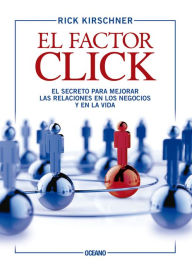 RICK KIRSCHNER

EL FACTOR CLICK

EL SECRETO PARA MEJORAR LAS RELACIONES EN LOS NEGOCIOS Y EN LA VIDA

OCEANO